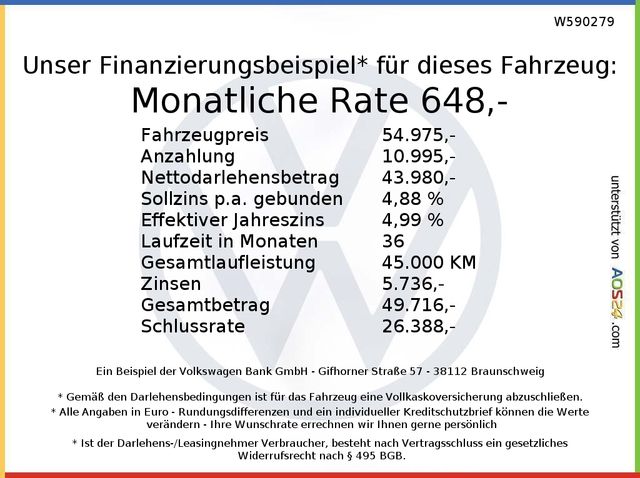 W590279

Unser Finanzierungsbeispiel* für dieses Fahrzeug:

Monatliche Rate 648,-

Fahrzeugpreis 54.975,-
Anzahlung 10.995,-
Nettodarlehensbetrag 43.980,-
Sollzins p.a. gebunden 4,88 %
Effektiver Jahreszins 4,99 %
Laufzeit in Monaten 36
Gesamtlaufleistung 45.000 KM
Zinsen 5.736,-
Gesamtbetrag 49.716,-
Schlussrate 26.388,-

Ein Beispiel der Volkswagen Bank GmbH - Gifhorner Straße 57 - 38112 Braunschweig

* Gemäß den Darlehensbedingungen ist für das Fahrzeug eine Vollkaskoversicherung abzuschließen.
* Alle Angaben in Euro - Rundungsdifferenzen und ein individueller Kreditschutzbrief können die Werte verändern - Ihre Wunschrate errechnen wir Ihnen gerne persönlich

* Ist der Darlehens-/Leasingnehmer Verbraucher, besteht nach Vertragsschluss ein gesetzliches Widerrufsrecht nach § 495 BGB.

unterstützt von AOS24.com